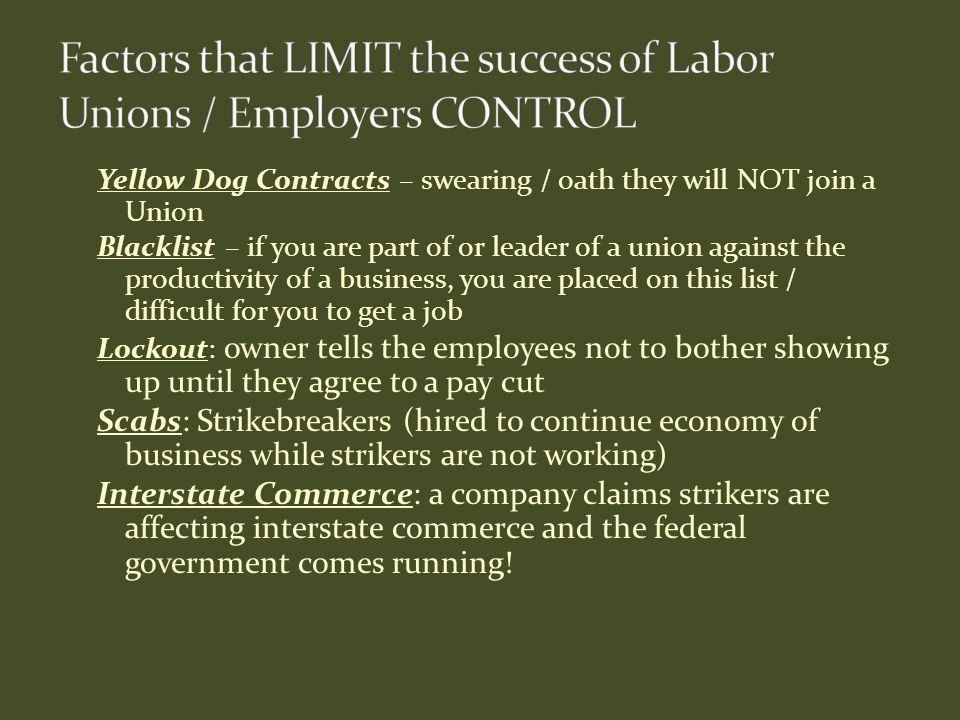 Factors that LIMIT the success of Labor Unions / Employers CONTROL

Yellow Dog Contracts – swearing / oath they will NOT join a Union

Blacklist – if you are part of or leader of a union against the productivity of a business, you are placed on this list / difficult for you to get a job

Lockout: owner tells the employees not to bother showing up until they agree to a pay cut

Scabs: Strikebreakers (hired to continue economy of business while strikers are not working)

Interstate Commerce: a company claims strikers are affecting interstate commerce and the federal government comes running!